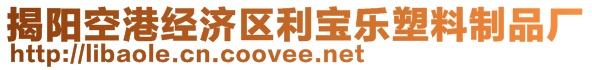 揭阳空港经济区利宝乐塑料制品厂
http://libaole.cn.coovee.net